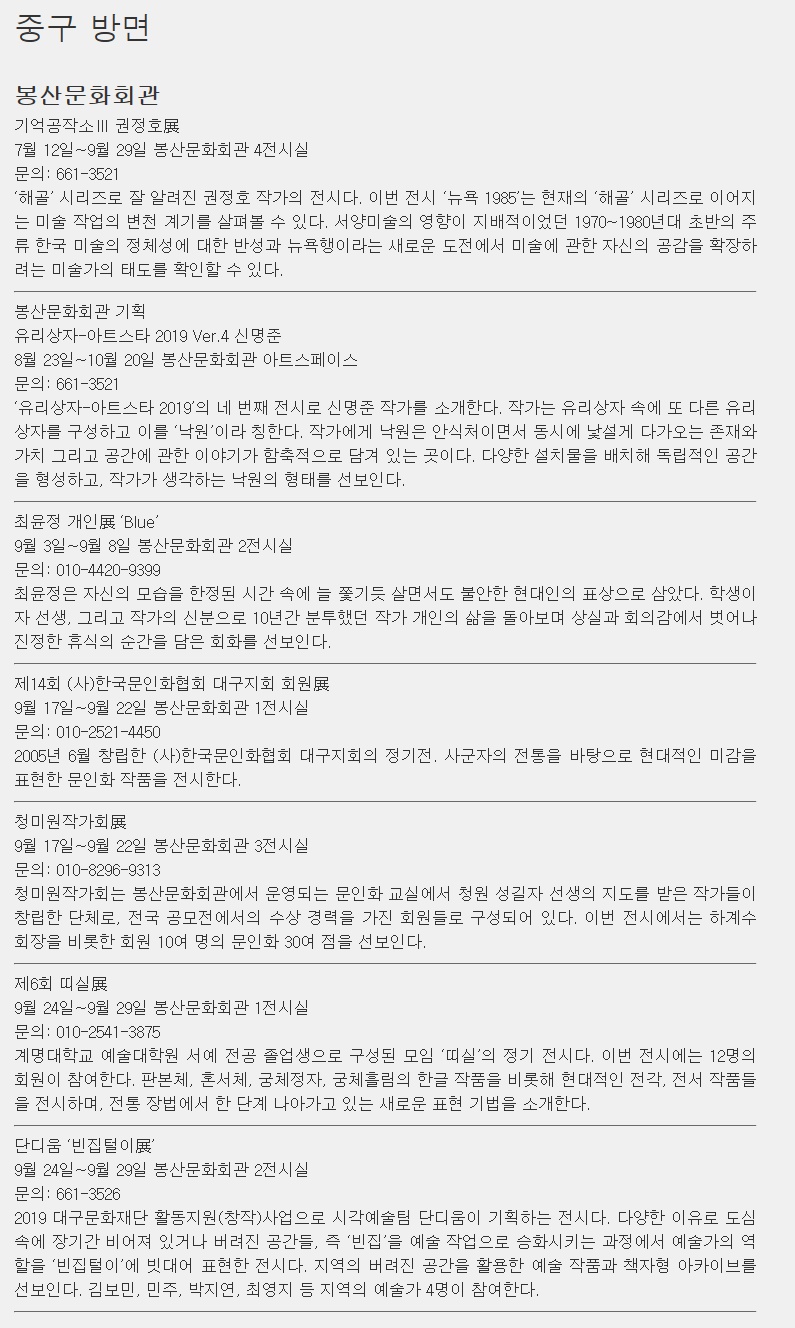 중구 방면

봉산문화회관

기억공작소III 권정호展
7월 12일~9월 29일 봉산문화회관 4전시실
문의: 661-3521
'해골' 시리즈로 잘 알려진 권정호 작가의 전시다. 이번 전시 '뉴욕 1985'는 현재의 '해골' 시리즈로 이어지는 미술 작업의 변천 계기를 살펴볼 수 있다. 서양미술의 영향이 지배적이었던 1970~1980년대 초반의 주류 한국 미술의 정체성에 대한 반성과 뉴욕행이라는 새로운 도전에서 미술에 관한 자신의 공감을 확장하려는 미술가의 태도를 확인할 수 있다.

봉산문화회관 기획
유리상자-아트스타 2019 Ver.4 신명준
8월 23일~10월 20일 봉산문화회관 아트스페이스
문의: 661-3521
'유리상자-아트스타 2019'의 네 번째 전시로 신명준 작가를 소개한다. 작가는 유리상자 속에 또 다른 유리상자를 구성하고 이를 '낙원'이라 칭한다. 작가에게 낙원은 안식처이면서 동시에 낯설게 다가오는 존재와 가치 그리고 공간에 관한 이야기가 함축적으로 담겨 있는 곳이다. 다양한 설치물을 배치해 독립적인 공간을 형성하고, 작가가 생각하는 낙원의 형태를 선보인다.

최윤정 개인展 'Blue'
9월 3일~9월 8일 봉산문화회관 2전시실
문의: 010-4420-9399
최윤정은 자신의 모습을 한정된 시간 속에 늘 쫓기듯 살면서도 불안한 현대인의 표상으로 삼았다. 학생이자 선생, 그리고 작가의 신분으로 10년간 분투했던 작가 개인의 삶을 돌아보며 상실과 회의감에서 벗어나 진정한 휴식의 순간을 담은 회화를 선보인다.

제14회 (사)한국문인화협회 대구지회 회원展
9월 17일~9월 22일 봉산문화회관 1전시실
문의: 010-2521-4450
2005년 6월 창립한 (사)한국문인화협회 대구지회의 정기전. 사군자의 전통을 바탕으로 현대적인 미감을 표현한 문인화 작품을 전시한다.

청미원작가회展
9월 17일~9월 22일 봉산문화회관 3전시실
문의: 010-8296-9313
청미원작가회는 봉산문화회관에서 운영되는 문인화 교실에서 청원 성길자 선생의 지도를 받은 작가들이 창립한 단체로, 전국 공모전에서의 수상 경력을 가진 회원들로 구성되어 있다. 이번 전시에서는 하계수 회장을 비롯한 회원 10여 명의 문인화 30여 점을 선보인다.

제6회 띠실展
9월 24일~9월 29일 봉산문화회관 1전시실
문의: 010-2541-3875
계명대학교 예술대학원 서예 전공 졸업생으로 구성된 모임 '띠실'의 정기 전시다. 이번 전시에는 12명의 회원이 참여한다. 판본체, 혼서체, 궁체정자, 궁체흘림의 한글 작품을 비롯해 현대적인 전각, 전서 작품들을 전시하며, 전통 장법에서 한 단계 나아가고 있는 새로운 표현 기법을 소개한다.

단디움 '빈집털이展'
9월 24일~9월 29일 봉산문화회관 2전시실
문의: 661-3526
2019 대구문화재단 활동지원(창작)사업으로 시각예술팀 단디움이 기획하는 전시다. 다양한 이유로 도심 속에 장기간 비어져 있거나 버려진 공간들, 즉 '빈집'을 예술 작업으로 승화시키는 과정에서 예술가의 역할을 '빈집털이'에 빗대어 표현한 전시다. 지역의 버려진 공간을 활용한 예술 작품과 책자형 아카이브를 선보인다. 김보민, 민주, 박지연, 최영지 등 지역의 예술가 4명이 참여한다.